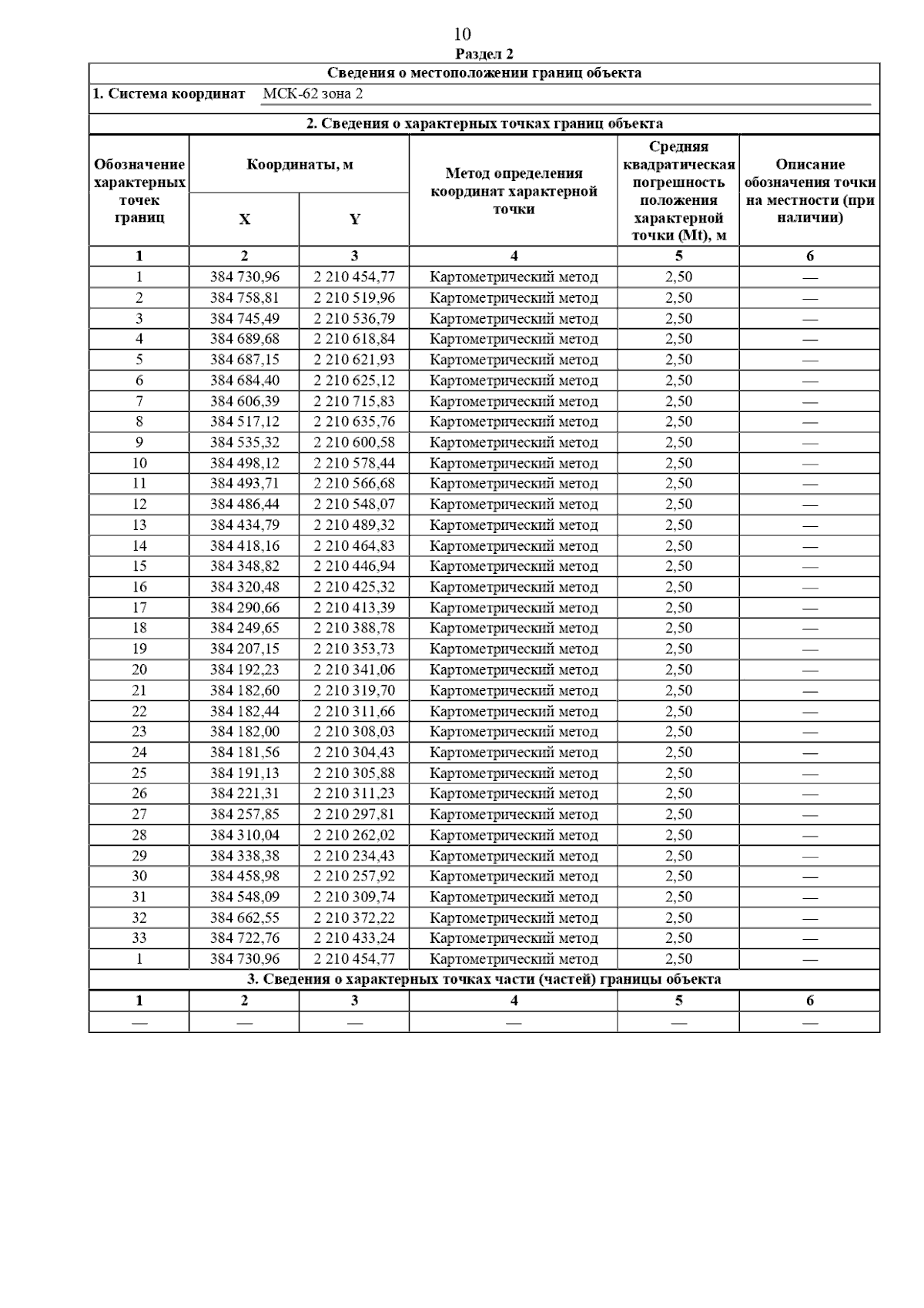 10

Раздел 2

Сведения о местоположении границ объекта

1. Система координат МСК-62 зона 2

2. Сведения о характерных точках границ объекта

| Обозначение характерных точек границ | Координаты, м X | Координаты, м Y | Метод определения координат характерной точки | Средняя квадратическая погрешность положения характерной точки (Mt), м | Описание обозначения точки на местности (при наличии) |
|---|---|---|---|---|---|
| 1 | 2 | 3 | 4 | 5 | 6 |
| 1 | 384 730,96 | 2 210 454,77 | Картометрический метод | 2,50 | — |
| 2 | 384 758,81 | 2 210 519,96 | Картометрический метод | 2,50 | — |
| 3 | 384 745,49 | 2 210 536,79 | Картометрический метод | 2,50 | — |
| 4 | 384 689,68 | 2 210 618,84 | Картометрический метод | 2,50 | — |
| 5 | 384 687,15 | 2 210 621,93 | Картометрический метод | 2,50 | — |
| 6 | 384 684,40 | 2 210 625,12 | Картометрический метод | 2,50 | — |
| 7 | 384 606,39 | 2 210 715,83 | Картометрический метод | 2,50 | — |
| 8 | 384 517,12 | 2 210 635,76 | Картометрический метод | 2,50 | — |
| 9 | 384 535,32 | 2 210 600,58 | Картометрический метод | 2,50 | — |
| 10 | 384 498,12 | 2 210 578,44 | Картометрический метод | 2,50 | — |
| 11 | 384 493,71 | 2 210 566,68 | Картометрический метод | 2,50 | — |
| 12 | 384 486,44 | 2 210 548,07 | Картометрический метод | 2,50 | — |
| 13 | 384 434,79 | 2 210 489,32 | Картометрический метод | 2,50 | — |
| 14 | 384 418,16 | 2 210 464,83 | Картометрический метод | 2,50 | — |
| 15 | 384 348,82 | 2 210 446,94 | Картометрический метод | 2,50 | — |
| 16 | 384 320,48 | 2 210 425,32 | Картометрический метод | 2,50 | — |
| 17 | 384 290,66 | 2 210 413,39 | Картометрический метод | 2,50 | — |
| 18 | 384 249,65 | 2 210 388,78 | Картометрический метод | 2,50 | — |
| 19 | 384 207,15 | 2 210 353,73 | Картометрический метод | 2,50 | — |
| 20 | 384 192,23 | 2 210 341,06 | Картометрический метод | 2,50 | — |
| 21 | 384 182,60 | 2 210 319,70 | Картометрический метод | 2,50 | — |
| 22 | 384 182,44 | 2 210 311,66 | Картометрический метод | 2,50 | — |
| 23 | 384 182,00 | 2 210 308,03 | Картометрический метод | 2,50 | — |
| 24 | 384 181,56 | 2 210 304,43 | Картометрический метод | 2,50 | — |
| 25 | 384 191,13 | 2 210 305,88 | Картометрический метод | 2,50 | — |
| 26 | 384 221,31 | 2 210 311,23 | Картометрический метод | 2,50 | — |
| 27 | 384 257,85 | 2 210 297,81 | Картометрический метод | 2,50 | — |
| 28 | 384 310,04 | 2 210 262,02 | Картометрический метод | 2,50 | — |
| 29 | 384 338,38 | 2 210 234,43 | Картометрический метод | 2,50 | — |
| 30 | 384 458,98 | 2 210 257,92 | Картометрический метод | 2,50 | — |
| 31 | 384 548,09 | 2 210 309,74 | Картометрический метод | 2,50 | — |
| 32 | 384 662,55 | 2 210 372,22 | Картометрический метод | 2,50 | — |
| 33 | 384 722,76 | 2 210 433,24 | Картометрический метод | 2,50 | — |
| 1 | 384 730,96 | 2 210 454,77 | Картометрический метод | 2,50 | — |

3. Сведения о характерных точках части (частей) границы объекта

| 1 | 2 | 3 | 4 | 5 | 6 |
|---|---|---|---|---|---|
| — | — | — | — | — | — |